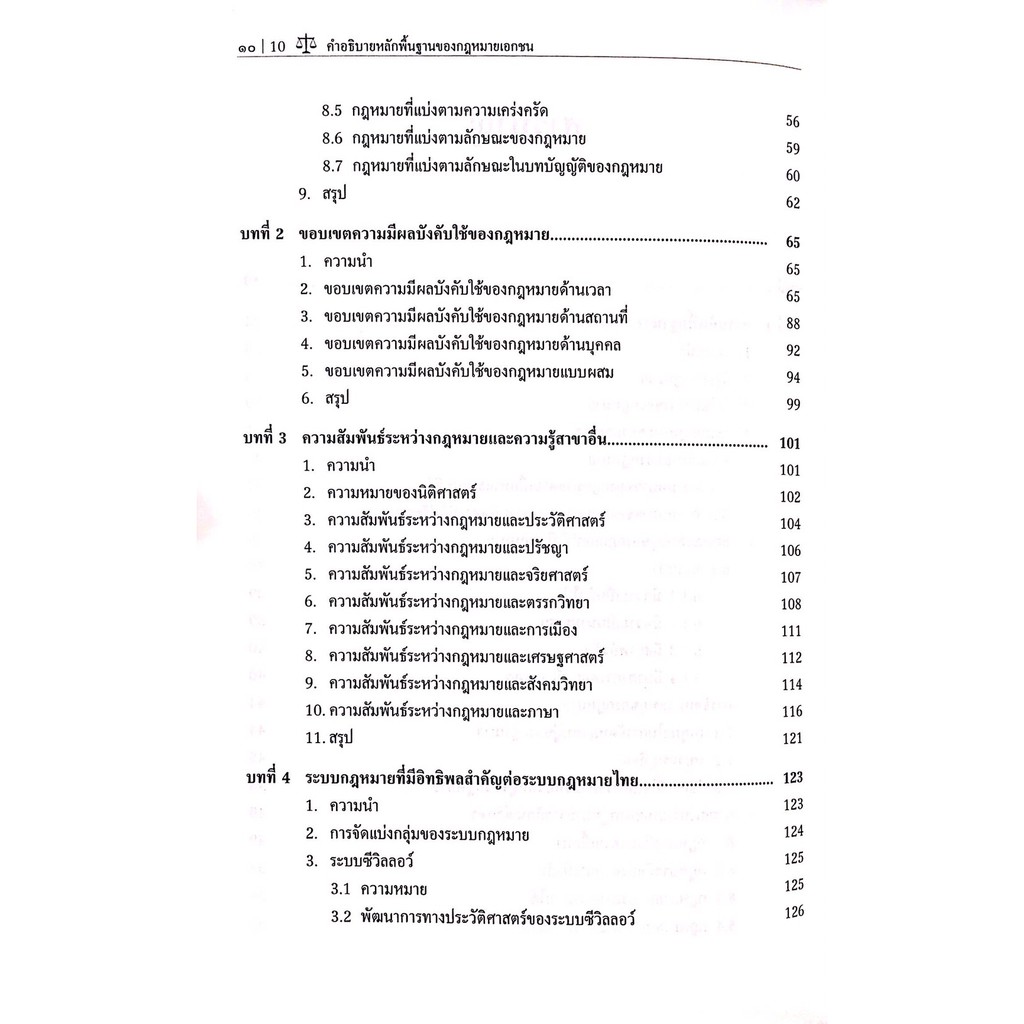 ๑๐ | 10 คำอธิบายหลักพื้นฐานของกฎหมายเอกชน

8.5 กฎหมายที่แบ่งตามความเคร่งครัด 56
8.6 กฎหมายที่แบ่งตามลักษณะของกฎหมาย 59
8.7 กฎหมายที่แบ่งตามลักษณะในบทบัญญัติของกฎหมาย 60
9. สรุป 62

บทที่ 2 ขอบเขตความมีผลบังคับใช้ของกฎหมาย 65
1. ความนำ 65
2. ขอบเขตความมีผลบังคับใช้ของกฎหมายด้านเวลา 65
3. ขอบเขตความมีผลบังคับใช้ของกฎหมายด้านสถานที่ 88
4. ขอบเขตความมีผลบังคับใช้ของกฎหมายด้านบุคคล 92
5. ขอบเขตความมีผลบังคับใช้ของกฎหมายแบบผสม 94
6. สรุป 99

บทที่ 3 ความสัมพันธ์ระหว่างกฎหมายและความรู้สาขาอื่น 101
1. ความนำ 101
2. ความหมายของนิติศาสตร์ 102
3. ความสัมพันธ์ระหว่างกฎหมายและประวัติศาสตร์ 104
4. ความสัมพันธ์ระหว่างกฎหมายและปรัชญา 106
5. ความสัมพันธ์ระหว่างกฎหมายและจริยศาสตร์ 107
6. ความสัมพันธ์ระหว่างกฎหมายและตรรกวิทยา 108
7. ความสัมพันธ์ระหว่างกฎหมายและการเมือง 111
8. ความสัมพันธ์ระหว่างกฎหมายและเศรษฐศาสตร์ 112
9. ความสัมพันธ์ระหว่างกฎหมายและสังคมวิทยา 114
10. ความสัมพันธ์ระหว่างกฎหมายและภาษา 116
11. สรุป 121

บทที่ 4 ระบบกฎหมายที่มีอิทธิพลสำคัญต่อระบบกฎหมายไทย 123
1. ความนำ 123
2. การจัดแบ่งกลุ่มของระบบกฎหมาย 124
3. ระบบซีวิลลอว์ 125
3.1 ความหมาย 125
3.2 พัฒนาการทางประวัติศาสตร์ของระบบซีวิลลอว์ 126